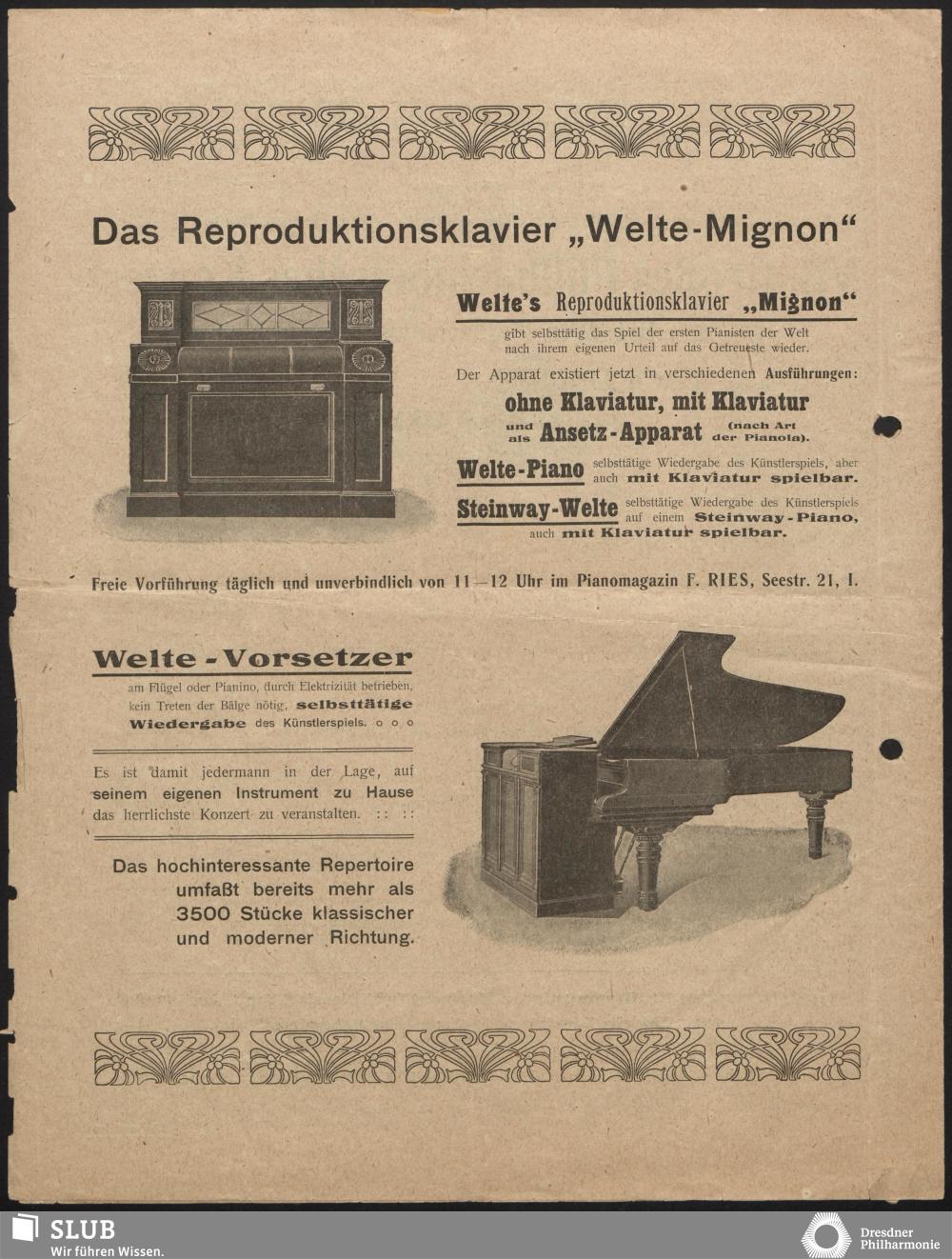 Das Reproduktionsklavier „Welte-Mignon“

Welte's Reproduktionsklavier „Mignon“

gibt selbsttätig das Spiel der ersten Pianisten der Welt nach ihrem eigenen Urteil auf das Getreueste wieder.

Der Apparat existiert jetzt in verschiedenen Ausführungen:

ohne Klaviatur, mit Klaviatur und als Ansetz-Apparat (nach Art der Pianola).

Welte-Piano selbsttätige Wiedergabe des Künstlerspiels, aber auch mit Klaviatur spielbar.

Steinway-Welte selbsttätige Wiedergabe des Künstlerspiels auf einem Steinway-Piano, auch mit Klaviatur spielbar.

Freie Vorführung täglich und unverbindlich von 11—12 Uhr im Pianomagazin F. RIES, Seestr. 21, I.

Welte-Vorsetzer

am Flügel oder Pianino, durch Elektrizität betrieben, kein Treten der Bälge nötig, selbsttätige Wiedergabe des Künstlerspiels. ○ ○ ○

Es ist damit jedermann in der Lage, auf seinem eigenen Instrument zu Hause das herrlichste Konzert zu veranstalten. :: ::

Das hochinteressante Repertoire umfaßt bereits mehr als 3500 Stücke klassischer und moderner Richtung.

SLUB
Wir führen Wissen.

Dresdner Philharmonie